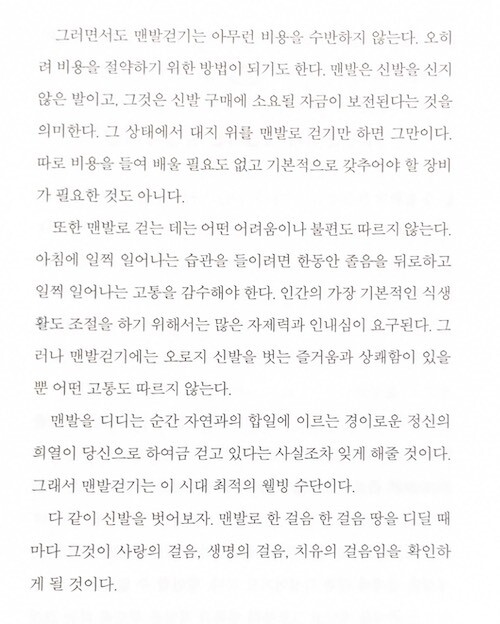 그러면서도 맨발걷기는 아무런 비용을 수반하지 않는다. 오히려 비용을 절약하기 위한 방법이 되기도 한다. 맨발은 신발을 신지 않은 발이고, 그것은 신발 구매에 소요될 자금이 보전된다는 것을 의미한다. 그 상태에서 대지 위를 맨발로 걷기만 하면 그만이다. 따로 비용을 들여 배울 필요도 없고 기본적으로 갖추어야 할 장비가 필요한 것도 아니다.

또한 맨발로 걷는 데는 어떤 어려움이나 불편도 따르지 않는다. 아침에 일찍 일어나는 습관을 들이려면 한동안 졸음을 뒤로하고 일찍 일어나는 고통을 감수해야 한다. 인간의 가장 기본적인 식생활도 조절을 하기 위해서는 많은 자제력과 인내심이 요구된다. 그러나 맨발걷기에는 오로지 신발을 벗는 즐거움과 상쾌함이 있을 뿐 어떤 고통도 따르지 않는다.

맨발을 디디는 순간 자연과의 합일에 이르는 경이로운 정신의 희열이 당신으로 하여금 걷고 있다는 사실조차 잊게 해줄 것이다. 그래서 맨발걷기는 이 시대 최적의 웰빙 수단이다.

다 같이 신발을 벗어보자. 맨발로 한 걸음 한 걸음 땅을 디딜 때마다 그것이 사랑의 걸음, 생명의 걸음, 치유의 걸음임을 확인하게 될 것이다.